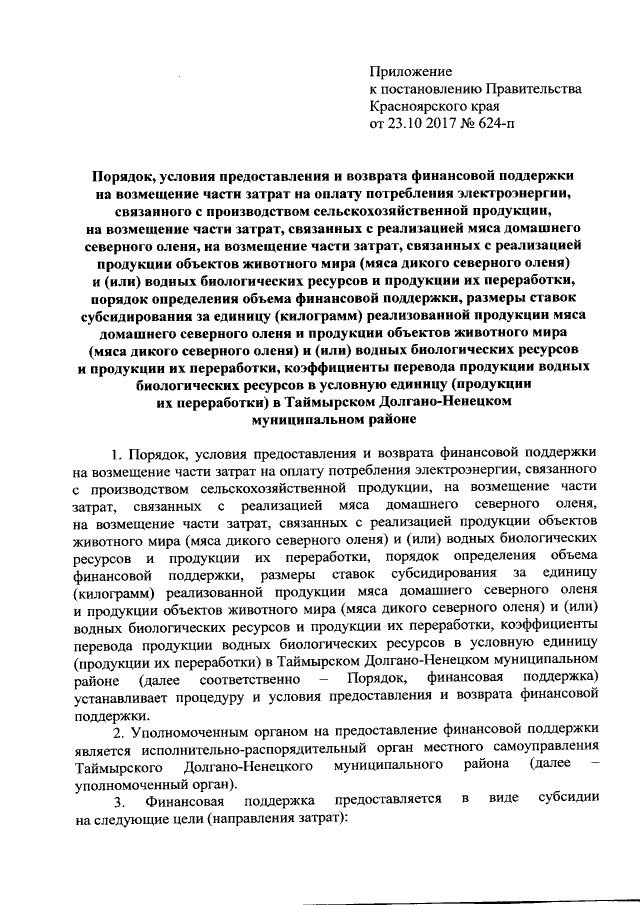 Приложение
к постановлению Правительства
Красноярского края
от 23.10 2017 № 624-п

Порядок, условия предоставления и возврата финансовой поддержки на возмещение части затрат на оплату потребления электроэнергии, связанного с производством сельскохозяйственной продукции, на возмещение части затрат, связанных с реализацией мяса домашнего северного оленя, на возмещение части затрат, связанных с реализацией продукции объектов животного мира (мяса дикого северного оленя) и (или) водных биологических ресурсов и продукции их переработки, порядок определения объема финансовой поддержки, размеры ставок субсидирования за единицу (килограмм) реализованной продукции мяса домашнего северного оленя и продукции объектов животного мира (мяса дикого северного оленя) и (или) водных биологических ресурсов и продукции их переработки, коэффициенты перевода продукции водных биологических ресурсов в условную единицу (продукции их переработки) в Таймырском Долгано-Ненецком муниципальном районе

1. Порядок, условия предоставления и возврата финансовой поддержки на возмещение части затрат на оплату потребления электроэнергии, связанного с производством сельскохозяйственной продукции, на возмещение части затрат, связанных с реализацией мяса домашнего северного оленя, на возмещение части затрат, связанных с реализацией продукции объектов животного мира (мяса дикого северного оленя) и (или) водных биологических ресурсов и продукции их переработки, порядок определения объема финансовой поддержки, размеры ставок субсидирования за единицу (килограмм) реализованной продукции мяса домашнего северного оленя и продукции объектов животного мира (мяса дикого северного оленя) и (или) водных биологических ресурсов и продукции их переработки, коэффициенты перевода продукции водных биологических ресурсов в условную единицу (продукции их переработки) в Таймырском Долгано-Ненецком муниципальном районе (далее соответственно – Порядок, финансовая поддержка) устанавливает процедуру и условия предоставления и возврата финансовой поддержки.

2. Уполномоченным органом на предоставление финансовой поддержки является исполнительно-распорядительный орган местного самоуправления Таймырского Долгано-Ненецкого муниципального района (далее – уполномоченный орган).

3. Финансовая поддержка предоставляется в виде субсидии на следующие цели (направления затрат):